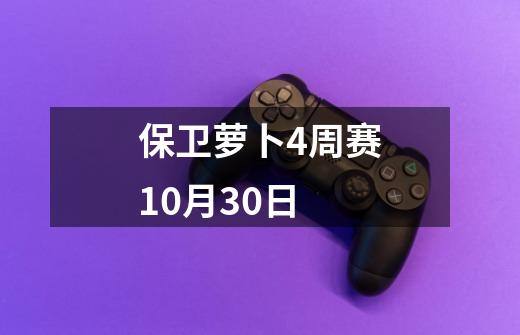 保卫萝卜4周赛
10月30日